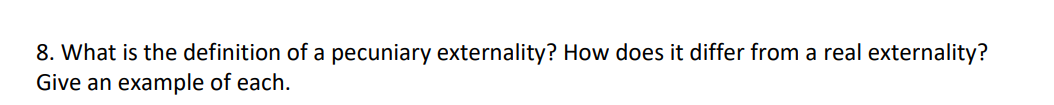 8. What is the definition of a pecuniary externality? How does it differ from a real externality? Give an example of each.